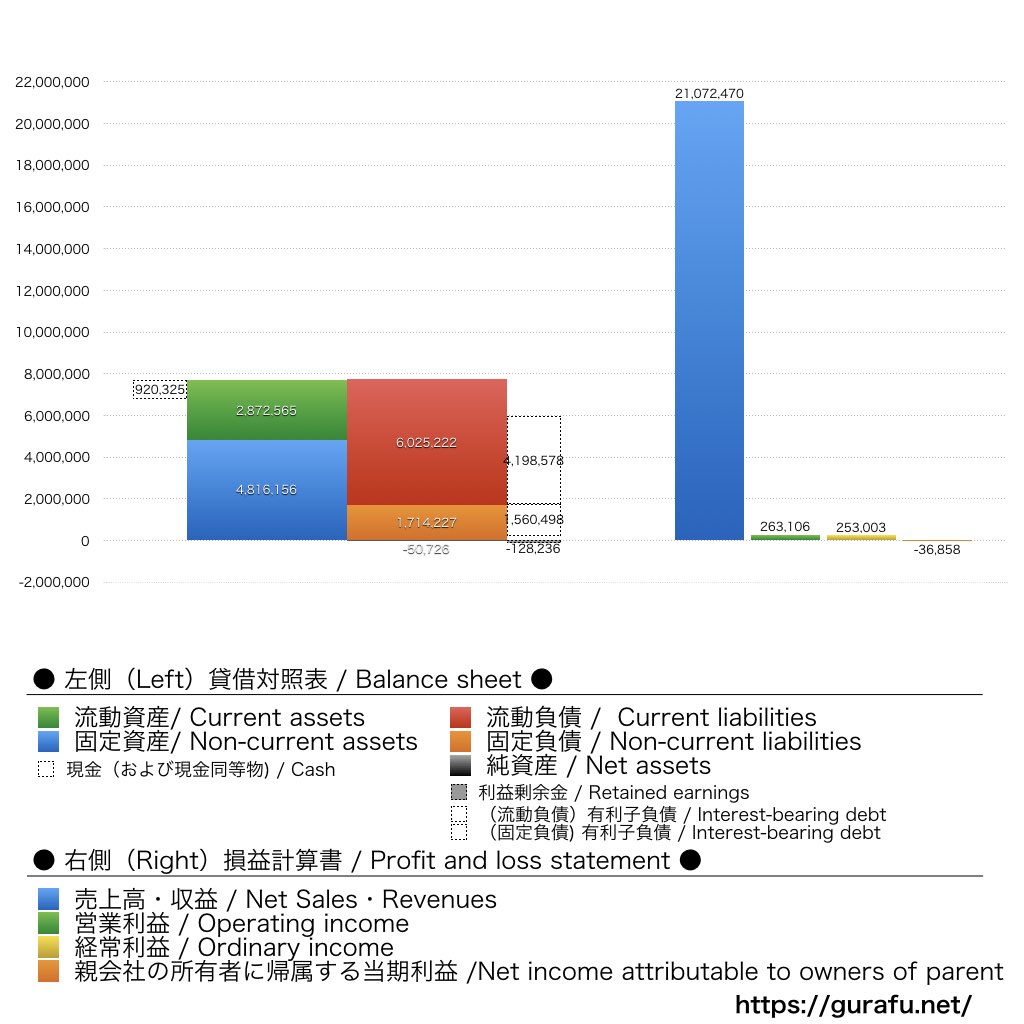 22,000,000
20,000,000
18,000,000
16,000,000
14,000,000
12,000,000
10,000,000
8,000,000
6,000,000
4,000,000
2,000,000
0
-2,000,000

920,325
2,872,565
4,816,156
6,025,222
1,714,227
-50,726
4,198,578
1,560,498
-128,236
21,072,470
263,106
253,003
-36,858

● 左側（Left）貸借対照表 / Balance sheet ●

流動資産/ Current assets
固定資産/ Non-current assets
現金（および現金同等物) / Cash
流動負債 / Current liabilities
固定負債 / Non-current liabilities
純資産 / Net assets
利益剰余金 / Retained earnings
（流動負債）有利子負債 / Interest-bearing debt
（固定負債) 有利子負債 / Interest-bearing debt

● 右側（Right）損益計算書 / Profit and loss statement ●

売上高・収益 / Net Sales・Revenues
営業利益 / Operating income
経常利益 / Ordinary income
親会社の所有者に帰属する当期利益 /Net income attributable to owners of parent

https://gurafu.net/